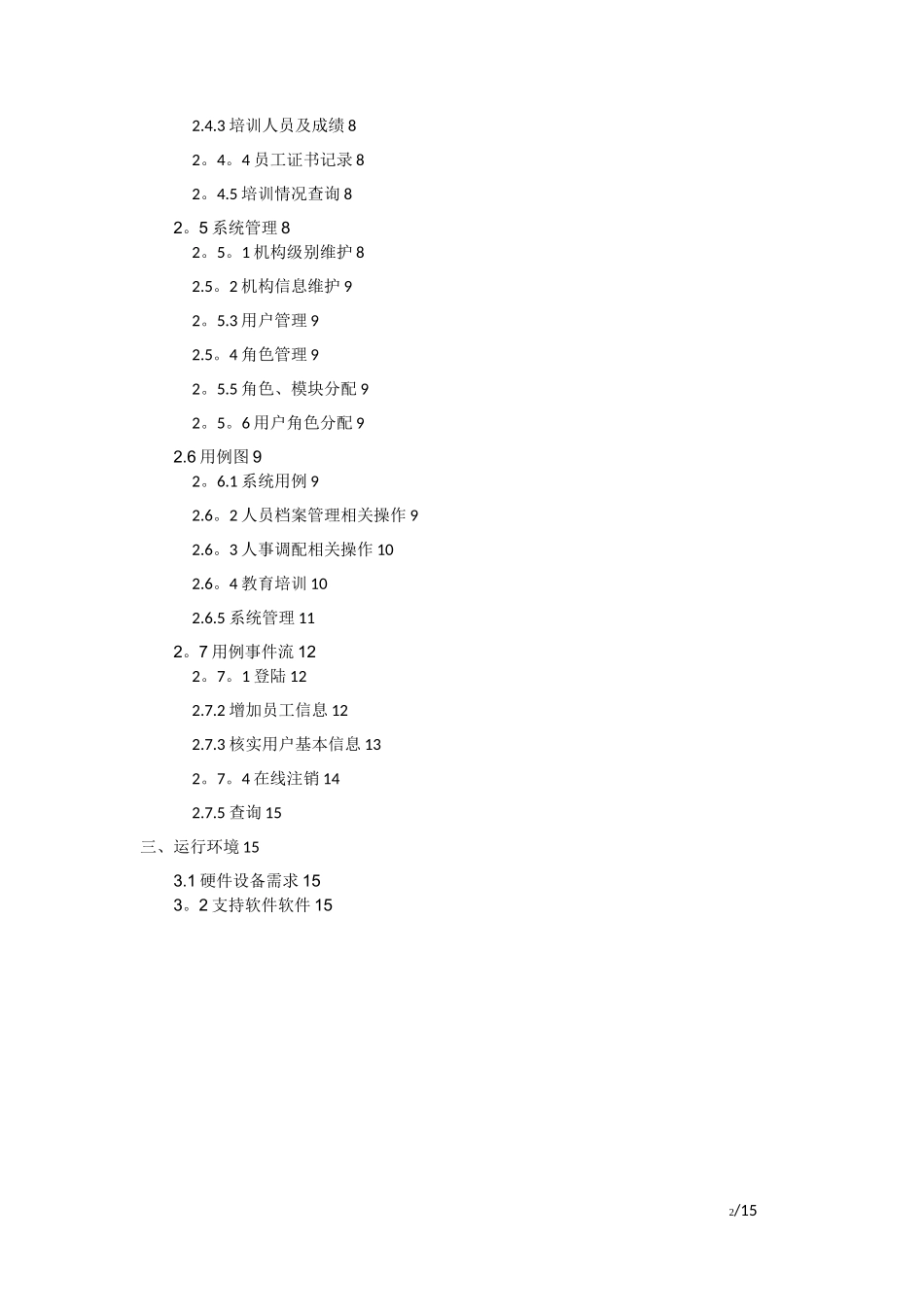 2.4.3 培训人员及成绩 8

2。4。4 员工证书记录 8

2。4.5 培训情况查询 8

2。5 系统管理 8

2。5。1 机构级别维护 8

2.5。2 机构信息维护 9

2。5.3 用户管理 9

2.5。4 角色管理 9

2。5.5 角色、模块分配 9

2。5。6 用户角色分配 9

2.6 用例图 9

2。6.1 系统用例 9

2.6。2 人员档案管理相关操作 9

2.6。3 人事调配相关操作 10

2.6。4 教育培训 10

2.6.5 系统管理 11

2。7 用例事件流 12

2。7。1 登陆 12

2.7.2 增加员工信息 12

2.7.3 核实用户基本信息 13

2。7。4 在线注销 14

2.7.5 查询 15

三、运行环境 15

3.1 硬件设备需求 15

3。2 支持软件软件 15

2/15